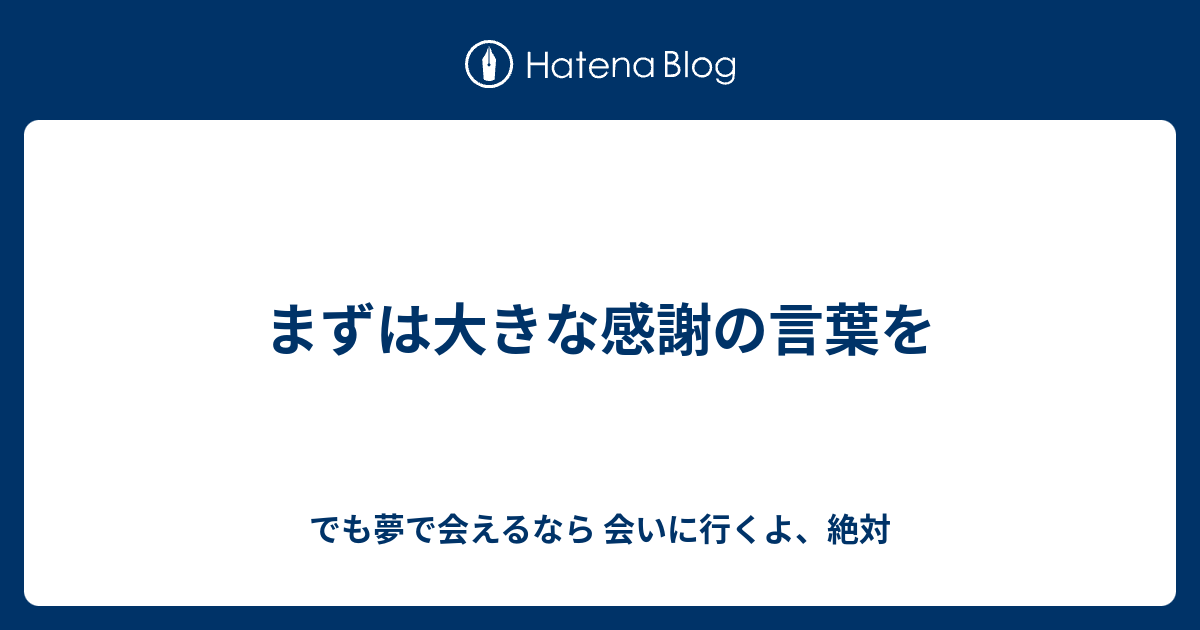 Hatena Blog

まずは大きな感謝の言葉を

でも夢で会えるなら 会いに行くよ、絶対